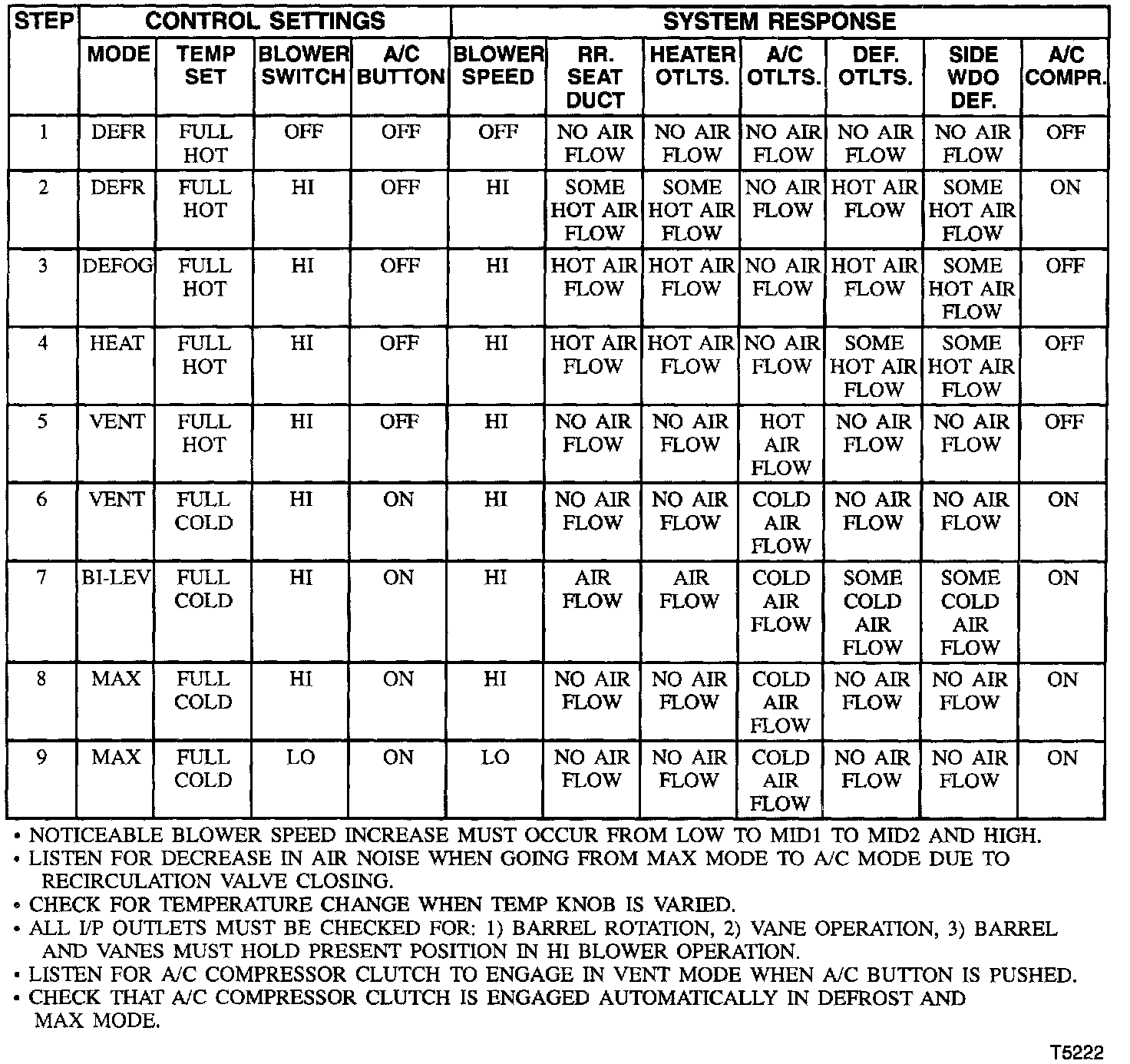 | STEP | CONTROL SETTINGS | | | | SYSTEM RESPONSE | | | | | | |
|---|---|---|---|---|---|---|---|---|---|---|---|
| | MODE | TEMP SET | BLOWER SWITCH | A/C BUTTON | BLOWER SPEED | RR. SEAT DUCT | HEATER OTLTS. | A/C OTLTS. | DEF. OTLTS. | SIDE WDO DEF. | A/C COMPR. |
| 1 | DEFR | FULL HOT | OFF | OFF | OFF | NO AIR FLOW | NO AIR FLOW | NO AIR FLOW | NO AIR FLOW | NO AIR FLOW | OFF |
| 2 | DEFR | FULL HOT | HI | OFF | HI | SOME HOT AIR FLOW | SOME HOT AIR FLOW | NO AIR FLOW | HOT AIR FLOW | SOME HOT AIR FLOW | ON |
| 3 | DEFOG | FULL HOT | HI | OFF | HI | HOT AIR FLOW | HOT AIR FLOW | NO AIR FLOW | HOT AIR FLOW | SOME HOT AIR FLOW | OFF |
| 4 | HEAT | FULL HOT | HI | OFF | HI | HOT AIR FLOW | HOT AIR FLOW | NO AIR FLOW | SOME HOT AIR FLOW | SOME HOT AIR FLOW | OFF |
| 5 | VENT | FULL HOT | HI | OFF | HI | NO AIR FLOW | NO AIR FLOW | HOT AIR FLOW | NO AIR FLOW | NO AIR FLOW | OFF |
| 6 | VENT | FULL COLD | HI | ON | HI | NO AIR FLOW | NO AIR FLOW | COLD AIR FLOW | NO AIR FLOW | NO AIR FLOW | ON |
| 7 | BI-LEV | FULL COLD | HI | ON | HI | AIR FLOW | AIR FLOW | COLD AIR FLOW | SOME COLD AIR FLOW | SOME COLD AIR FLOW | ON |
| 8 | MAX | FULL COLD | HI | ON | HI | NO AIR FLOW | NO AIR FLOW | COLD AIR FLOW | NO AIR FLOW | NO AIR FLOW | ON |
| 9 | MAX | FULL COLD | LO | ON | LO | NO AIR FLOW | NO AIR FLOW | COLD AIR FLOW | NO AIR FLOW | NO AIR FLOW | ON |

• NOTICEABLE BLOWER SPEED INCREASE MUST OCCUR FROM LOW TO MID1 TO MID2 AND HIGH.
• LISTEN FOR DECREASE IN AIR NOISE WHEN GOING FROM MAX MODE TO A/C MODE DUE TO RECIRCULATION VALVE CLOSING.
• CHECK FOR TEMPERATURE CHANGE WHEN TEMP KNOB IS VARIED.
• ALL I/P OUTLETS MUST BE CHECKED FOR: 1) BARREL ROTATION, 2) VANE OPERATION, 3) BARREL AND VANES MUST HOLD PRESENT POSITION IN HI BLOWER OPERATION.
• LISTEN FOR A/C COMPRESSOR CLUTCH TO ENGAGE IN VENT MODE WHEN A/C BUTTON IS PUSHED.
• CHECK THAT A/C COMPRESSOR CLUTCH IS ENGAGED AUTOMATICALLY IN DEFROST AND MAX MODE.

T5222